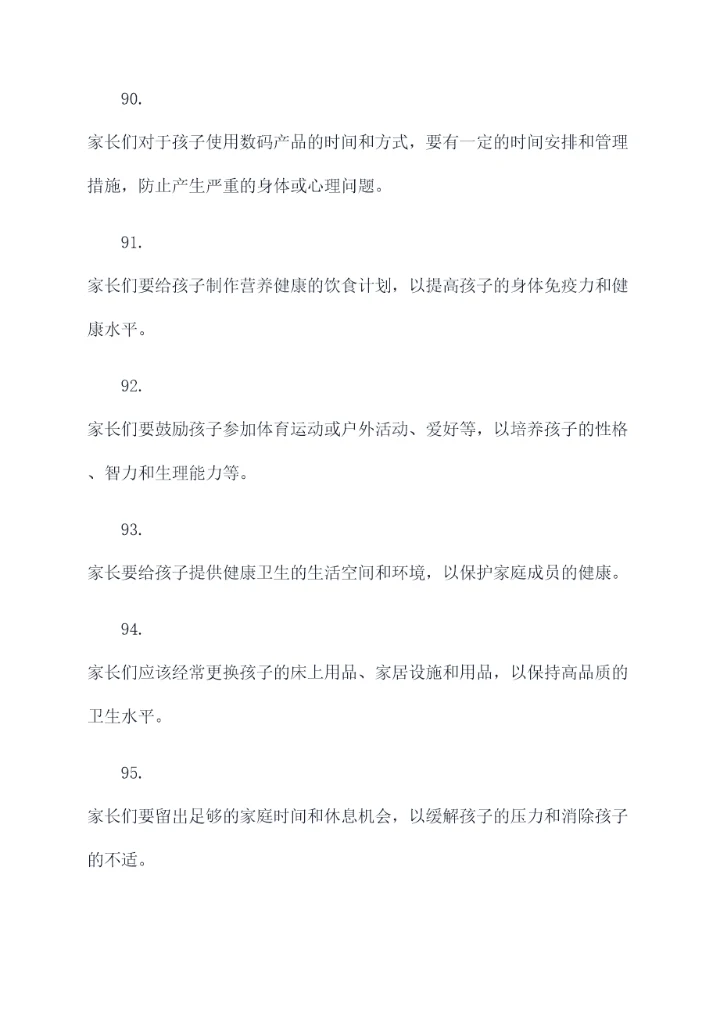 90.

家长们对于孩子使用数码产品的时间和方式，要有一定的时间安排和管理措施，防止产生严重的身体或心理问题。

91.

家长们要给孩子制作营养健康的饮食计划，以提高孩子的身体免疫力和健康水平。

92.

家长们要鼓励孩子参加体育运动或户外活动、爱好等，以培养孩子的性格、智力和生理能力等。

93.

家长要给孩子提供健康卫生的生活空间和环境，以保护家庭成员的健康。

94.

家长们应该经常更换孩子的床上用品、家居设施和用品，以保持高品质的卫生水平。

95.

家长们要留出足够的家庭时间和休息机会，以缓解孩子的压力和消除孩子的不适。